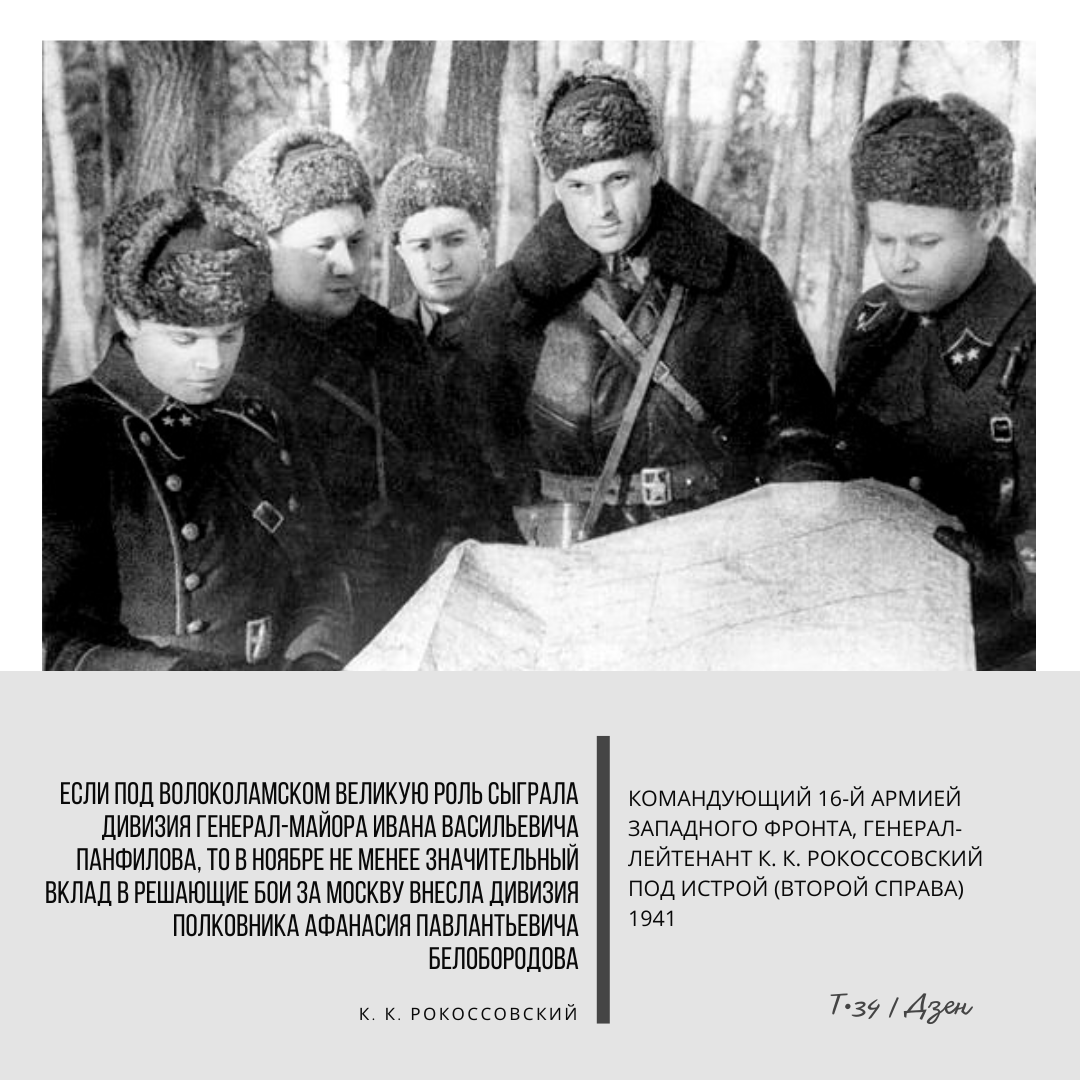 ЕСЛИ ПОД ВОЛОКОЛАМСКОМ ВЕЛИКУЮ РОЛЬ СЫГРАЛА ДИВИЗИЯ ГЕНЕРАЛ-МАЙОРА ИВАНА ВАСИЛЬЕВИЧА ПАНФИЛОВА, ТО В НОЯБРЕ НЕ МЕНЕЕ ЗНАЧИТЕЛЬНЫЙ ВКЛАД В РЕШАЮЩИЕ БОИ ЗА МОСКВУ ВНЕСЛА ДИВИЗИЯ ПОЛКОВНИКА АФАНАСИЯ ПАВЛАНТЬЕВИЧА БЕЛОБОРОДОВА

К. К. РОКОССОВСКИЙ

КОМАНДУЮЩИЙ 16-Й АРМИЕЙ ЗАПАДНОГО ФРОНТА, ГЕНЕРАЛ-ЛЕЙТЕНАНТ К. К. РОКОССОВСКИЙ ПОД ИСТРОЙ (ВТОРОЙ СПРАВА) 1941

Т•34 / Дзен